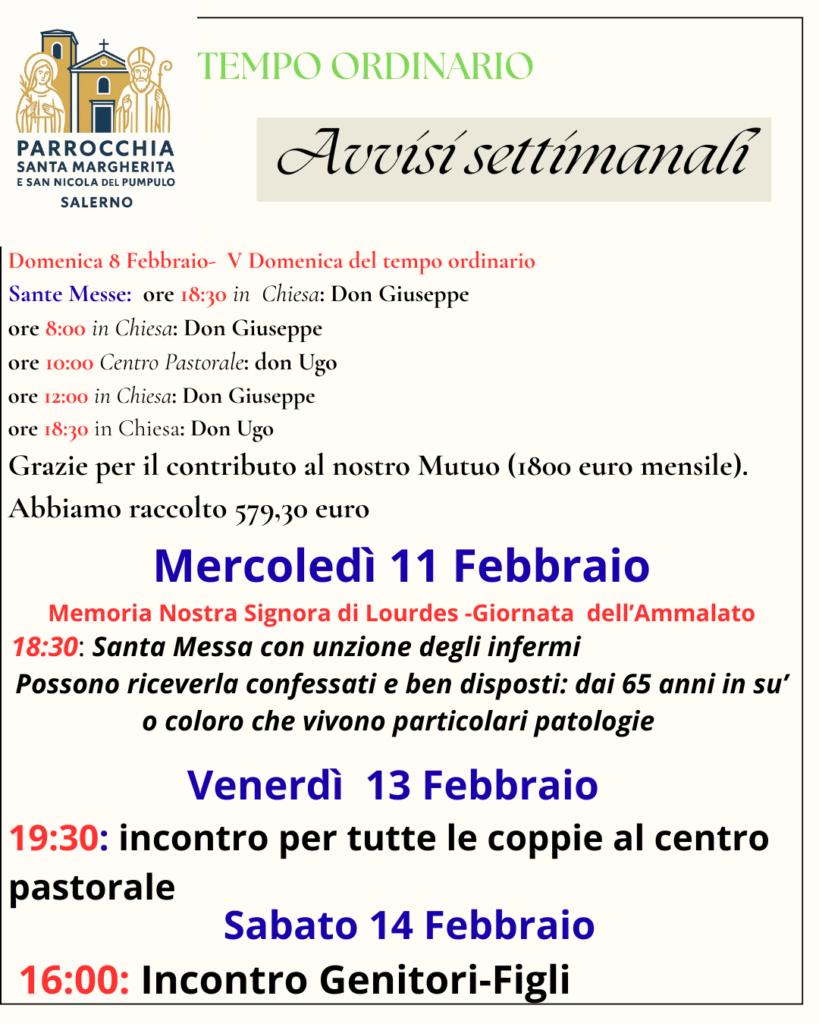 PARROCCHIA
SANTA MARGHERITA
E SAN NICOLA DEL PUMPULO
SALERNO

TEMPO ORDINARIO

Avvisi settimanali

Domenica 8 Febbraio- V Domenica del tempo ordinario
Sante Messe: ore 18:30 in Chiesa: Don Giuseppe
ore 8:00 in Chiesa: Don Giuseppe
ore 10:00 Centro Pastorale: don Ugo
ore 12:00 in Chiesa: Don Giuseppe
ore 18:30 in Chiesa: Don Ugo
Grazie per il contributo al nostro Mutuo (1800 euro mensile).
Abbiamo raccolto 579,30 euro

Mercoledì 11 Febbraio
Memoria Nostra Signora di Lourdes -Giornata dell'Ammalato
18:30: Santa Messa con unzione degli infermi
Possono riceverla confessati e ben disposti: dai 65 anni in su' o coloro che vivono particolari patologie

Venerdì 13 Febbraio
19:30: incontro per tutte le coppie al centro pastorale

Sabato 14 Febbraio
16:00: Incontro Genitori-Figli